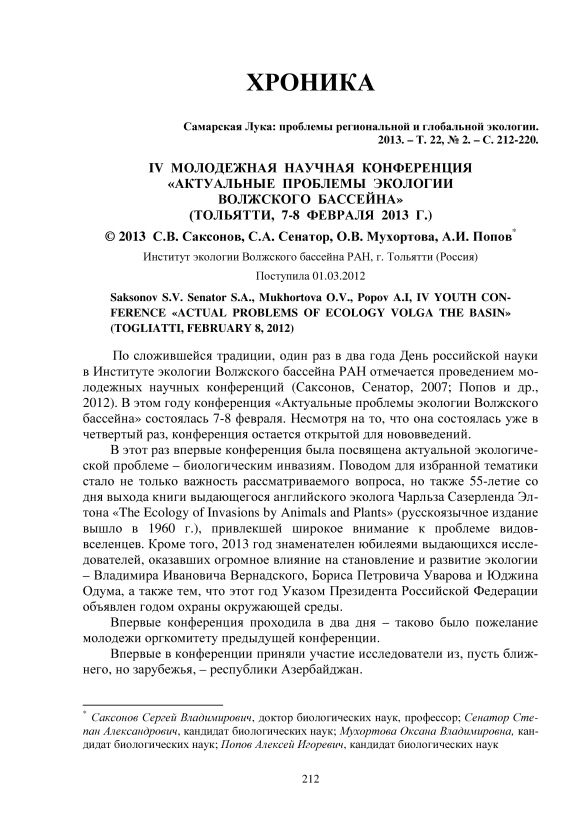 ХРОНИКА

Самарская Лука: проблемы региональной и глобальной экологии. 2013. – Т. 22, № 2. – С. 212-220.

IV МОЛОДЕЖНАЯ НАУЧНАЯ КОНФЕРЕНЦИЯ «АКТУАЛЬНЫЕ ПРОБЛЕМЫ ЭКОЛОГИИ ВОЛЖСКОГО БАССЕЙНА» (ТОЛЬЯТТИ, 7-8 ФЕВРАЛЯ 2013 Г.)

© 2013 С.В. Саксонов, С.А. Сенатор, О.В. Мухортова, А.И. Попов*

Институт экологии Волжского бассейна РАН, г. Тольятти (Россия)

Поступила 01.03.2012

Saksonov S.V. Senator S.A., Mukhortova O.V., Popov A.I, IV YOUTH CONFERENCE «ACTUAL PROBLEMS OF ECOLOGY VOLGA THE BASIN» (TOGLIATTI, FEBRUARY 8, 2012)

По сложившейся традиции, один раз в два года День российской науки в Институте экологии Волжского бассейна РАН отмечается проведением молодежных научных конференций (Саксонов, Сенатор, 2007; Попов и др., 2012). В этом году конференция «Актуальные проблемы экологии Волжского бассейна» состоялась 7-8 февраля. Несмотря на то, что она состоялась уже в четвертый раз, конференция остается открытой для нововведений.

В этот раз впервые конференция была посвящена актуальной экологической проблеме – биологическим инвазиям. Поводом для избранной тематики стало не только важность рассматриваемого вопроса, но также 55-летие со дня выхода книги выдающегося английского эколога Чарльза Сазерленда Элтона «The Ecology of Invasions by Animals and Plants» (русскоязычное издание вышло в 1960 г.), привлекшей широкое внимание к проблеме видов-вселенцев. Кроме того, 2013 год знаменателен юбилеями выдающихся исследователей, оказавших огромное влияние на становление и развитие экологии – Владимира Ивановича Вернадского, Бориса Петровича Уварова и Юджина Одума, а также тем, что этот год Указом Президента Российской Федерации объявлен годом охраны окружающей среды.

Впервые конференция проходила в два дня – таково было пожелание молодежи оргкомитету предыдущей конференции.

Впервые в конференции приняли участие исследователи из, пусть ближнего, но зарубежья, – республики Азербайджан.

* Саксонов Сергей Владимирович, доктор биологических наук, профессор; Сенатор Степан Александрович, кандидат биологических наук; Мухортова Оксана Владимировна, кандидат биологических наук; Попов Алексей Игоревич, кандидат биологических наук

212